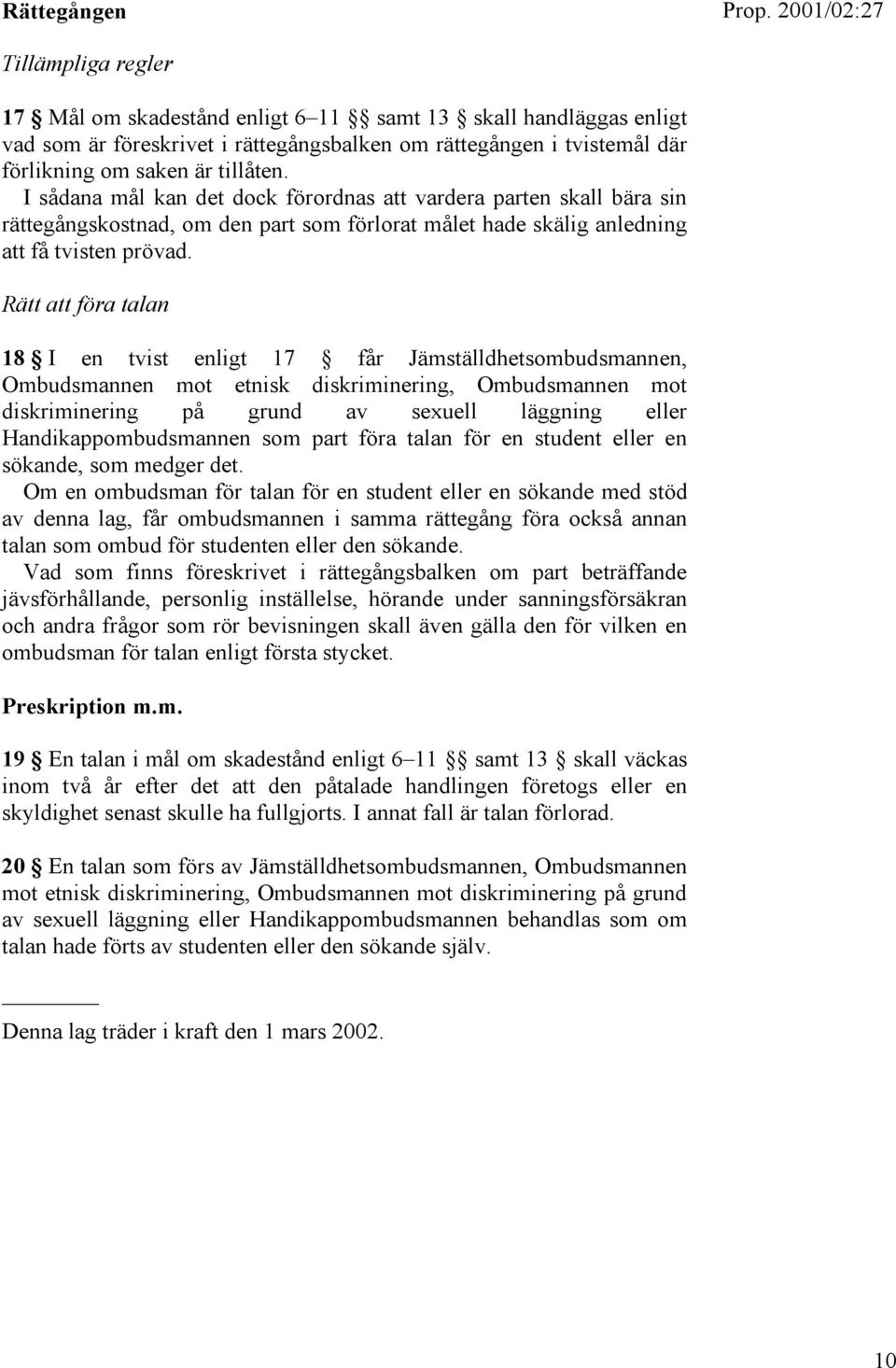 Rättegången

Prop. 2001/02:27

Tillämpliga regler

17 § Mål om skadestånd enligt 6–11 §§ samt 13 § skall handläggas enligt vad som är föreskrivet i rättegångsbalken om rättegången i tvistemål där förlikning om saken är tillåten.
I sådana mål kan det dock förordnas att vardera parten skall bära sin rättegångskostnad, om den part som förlorat målet hade skälig anledning att få tvisten prövad.

Rätt att föra talan

18 § I en tvist enligt 17 § får Jämställdhetsombudsmannen, Ombudsmannen mot etnisk diskriminering, Ombudsmannen mot diskriminering på grund av sexuell läggning eller Handikappombudsmannen som part föra talan för en student eller en sökande, som medger det.
Om en ombudsman för talan för en student eller en sökande med stöd av denna lag, får ombudsmannen i samma rättegång föra också annan talan som ombud för studenten eller den sökande.
Vad som finns föreskrivet i rättegångsbalken om part beträffande jävsförhållande, personlig inställelse, hörande under sanningsförsäkran och andra frågor som rör bevisningen skall även gälla den för vilken en ombudsman för talan enligt första stycket.

Preskription m.m.

19 § En talan i mål om skadestånd enligt 6–11 §§ samt 13 § skall väckas inom två år efter det att den påtalade handlingen företogs eller en skyldighet senast skulle ha fullgjorts. I annat fall är talan förlorad.

20 § En talan som förs av Jämställdhetsombudsmannen, Ombudsmannen mot etnisk diskriminering, Ombudsmannen mot diskriminering på grund av sexuell läggning eller Handikappombudsmannen behandlas som om talan hade förts av studenten eller den sökande själv.

Denna lag träder i kraft den 1 mars 2002.

10